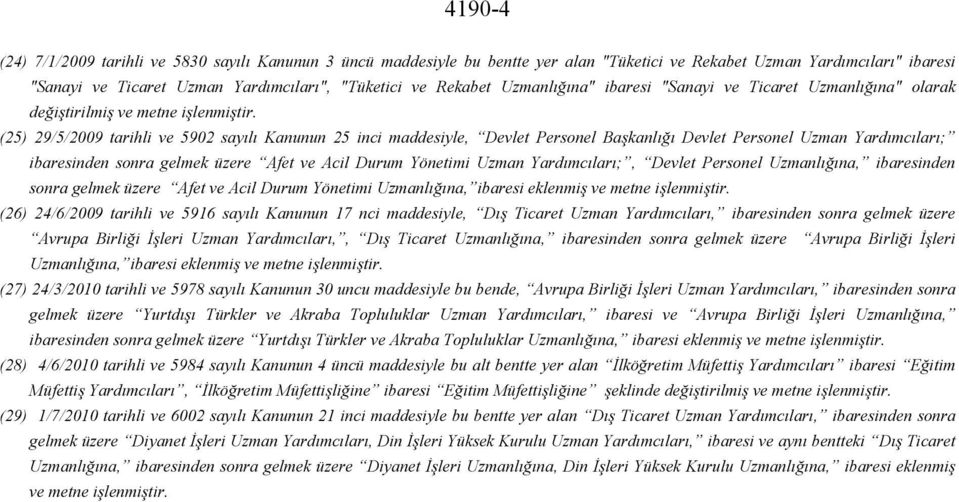 4190-4

(24) 7/1/2009 tarihli ve 5830 sayılı Kanunun 3 üncü maddesiyle bu bentte yer alan "Tüketici ve Rekabet Uzman Yardımcıları" ibaresi "Sanayi ve Ticaret Uzman Yardımcıları", "Tüketici ve Rekabet Uzmanlığına" ibaresi "Sanayi ve Ticaret Uzmanlığına" olarak değiştirilmiş ve metne işlenmiştir.

(25) 29/5/2009 tarihli ve 5902 sayılı Kanunun 25 inci maddesiyle, “Devlet Personel Başkanlığı Devlet Personel Uzman Yardımcıları;” ibaresinden sonra gelmek üzere “Afet ve Acil Durum Yönetimi Uzman Yardımcıları;”, “Devlet Personel Uzmanlığına,” ibaresinden sonra gelmek üzere “Afet ve Acil Durum Yönetimi Uzmanlığına,”ibaresi eklenmiş ve metne işlenmiştir.

(26) 24/6/2009 tarihli ve 5916 sayılı Kanunun 17 nci maddesiyle, “Dış Ticaret Uzman Yardımcıları,” ibaresinden sonra gelmek üzere “Avrupa Birliği İşleri Uzman Yardımcıları,”, “Dış Ticaret Uzmanlığına,” ibaresinden sonra gelmek üzere “Avrupa Birliği İşleri Uzmanlığına,”ibaresi eklenmiş ve metne işlenmiştir.

(27) 24/3/2010 tarihli ve 5978 sayılı Kanunun 30 uncu maddesiyle bu bende, “Avrupa Birliği İşleri Uzman Yardımcıları,” ibaresinden sonra gelmek üzere “Yurtdışı Türkler ve Akraba Topluluklar Uzman Yardımcıları,” ibaresi ve “Avrupa Birliği İşleri Uzmanlığına,” ibaresinden sonra gelmek üzere “Yurtdışı Türkler ve Akraba Topluluklar Uzmanlığına,” ibaresi eklenmiş ve metne işlenmiştir.

(28) 4/6/2010 tarihli ve 5984 sayılı Kanunun 4 üncü maddesiyle bu alt bentte yer alan “İlköğretim Müfettiş Yardımcıları” ibaresi “Eğitim Müfettiş Yardımcıları”, “İlköğretim Müfettişliğine” ibaresi “Eğitim Müfettişliğine” şeklinde değiştirilmiş ve metne işlenmiştir.

(29) 1/7/2010 tarihli ve 6002 sayılı Kanunun 21 inci maddesiyle bu bentte yer alan “Dış Ticaret Uzman Yardımcıları,” ibaresinden sonra gelmek üzere “Diyanet İşleri Uzman Yardımcıları, Din İşleri Yüksek Kurulu Uzman Yardımcıları,” ibaresi ve aynı bentteki “Dış Ticaret Uzmanlığına,” ibaresinden sonra gelmek üzere “Diyanet İşleri Uzmanlığına, Din İşleri Yüksek Kurulu Uzmanlığına,” ibaresi eklenmiş ve metne işlenmiştir.